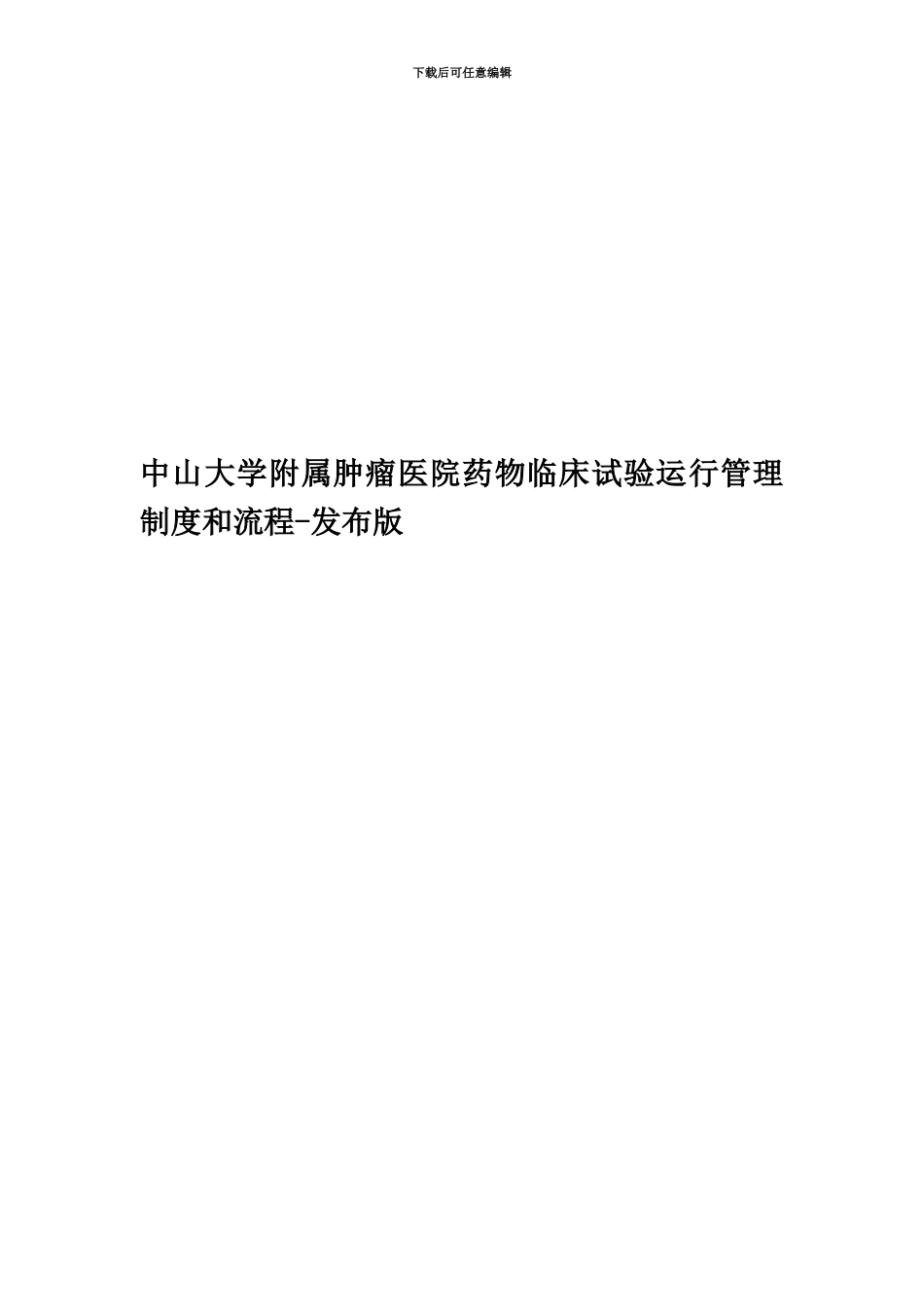 下载后可任意编辑

中山大学附属肿瘤医院药物临床试验运行管理制度和流程-发布版